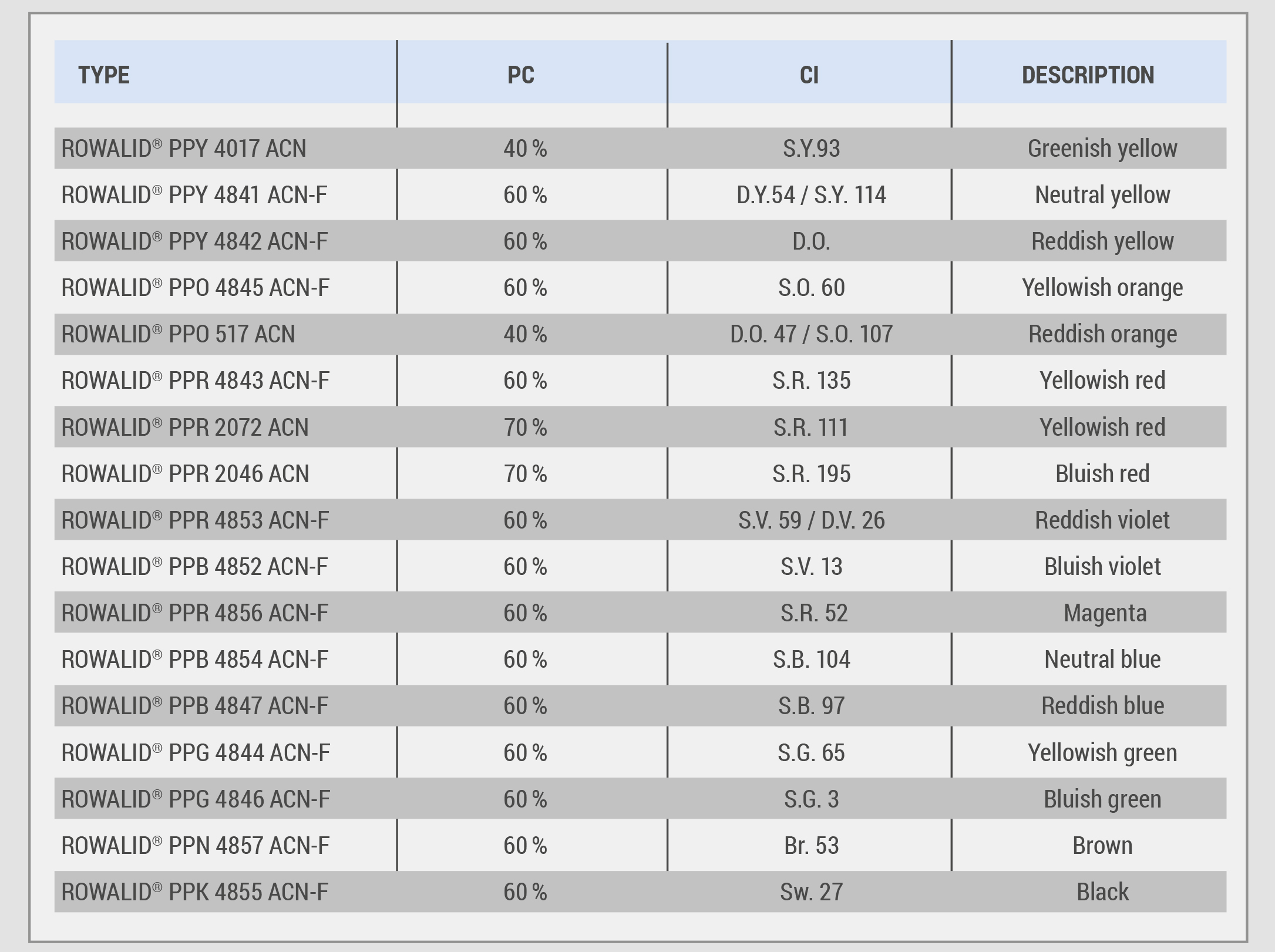 | TYPE | PC | CI | DESCRIPTION |
|---|---|---|---|
| ROWALID® PPY 4017 ACN | 40 % | S.Y.93 | Greenish yellow |
| ROWALID® PPY 4841 ACN-F | 60 % | D.Y.54 / S.Y. 114 | Neutral yellow |
| ROWALID® PPY 4842 ACN-F | 60 % | D.O. | Reddish yellow |
| ROWALID® PPO 4845 ACN-F | 60 % | S.O. 60 | Yellowish orange |
| ROWALID® PPO 517 ACN | 40 % | D.O. 47 / S.O. 107 | Reddish orange |
| ROWALID® PPR 4843 ACN-F | 60 % | S.R. 135 | Yellowish red |
| ROWALID® PPR 2072 ACN | 70 % | S.R. 111 | Yellowish red |
| ROWALID® PPR 2046 ACN | 70 % | S.R. 195 | Bluish red |
| ROWALID® PPR 4853 ACN-F | 60 % | S.V. 59 / D.V. 26 | Reddish violet |
| ROWALID® PPB 4852 ACN-F | 60 % | S.V. 13 | Bluish violet |
| ROWALID® PPR 4856 ACN-F | 60 % | S.R. 52 | Magenta |
| ROWALID® PPB 4854 ACN-F | 60 % | S.B. 104 | Neutral blue |
| ROWALID® PPB 4847 ACN-F | 60 % | S.B. 97 | Reddish blue |
| ROWALID® PPG 4844 ACN-F | 60 % | S.G. 65 | Yellowish green |
| ROWALID® PPG 4846 ACN-F | 60 % | S.G. 3 | Bluish green |
| ROWALID® PPN 4857 ACN-F | 60 % | Br. 53 | Brown |
| ROWALID® PPK 4855 ACN-F | 60 % | Sw. 27 | Black |